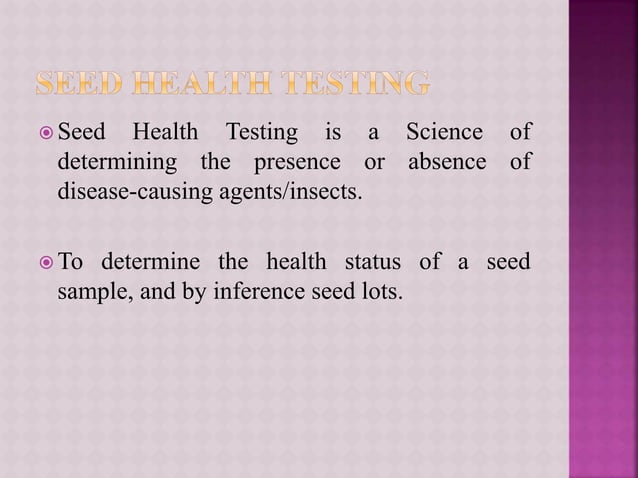 SEED HEALTH TESTING

Seed Health Testing is a Science of determining the presence or absence of disease-causing agents/insects.

To determine the health status of a seed sample, and by inference seed lots.